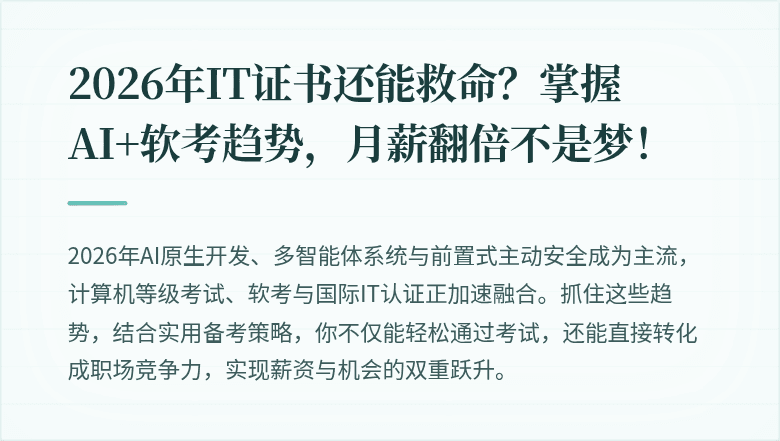 2026年IT证书还能救命？掌握AI+软考趋势，月薪翻倍不是梦！

2026年AI原生开发、多智能体系统与前置式主动安全成为主流，计算机等级考试、软考与国际IT认证正加速融合。抓住这些趋势，结合实用备考策略，你不仅能轻松通过考试，还能直接转化成职场竞争力，实现薪资与机会的双重跃升。